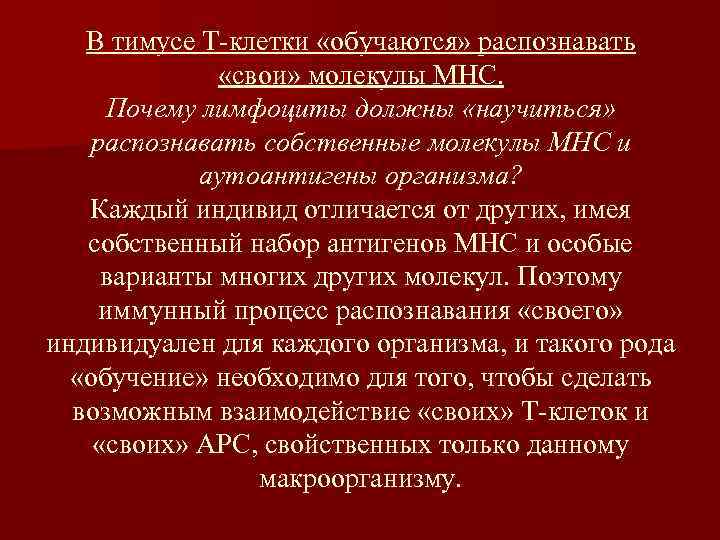 В тимусе Т-клетки «обучаются» распознавать «свои» молекулы МНС.

Почему лимфоциты должны «научиться» распознавать собственные молекулы МНС и аутоантигены организма?

Каждый индивид отличается от других, имея собственный набор антигенов МНС и особые варианты многих других молекул. Поэтому иммунный процесс распознавания «своего» индивидуален для каждого организма, и такого рода «обучение» необходимо для того, чтобы сделать возможным взаимодействие «своих» Т-клеток и «своих» АРС, свойственных только данному макроорганизму.